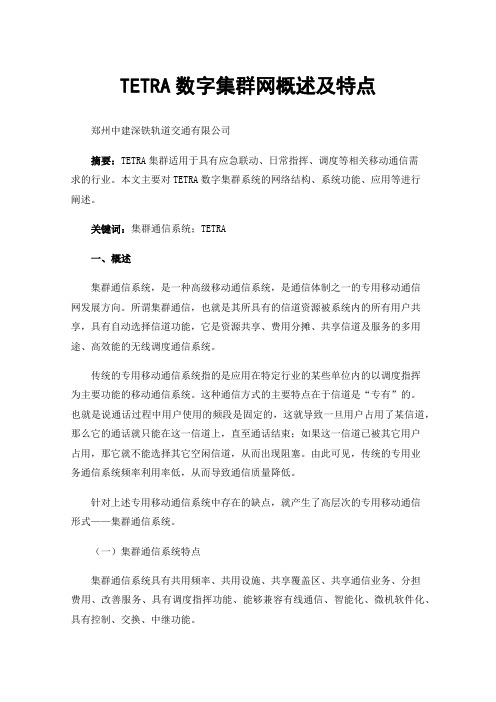 TETRA 数字集群网概述及特点

郑州中建深铁轨道交通有限公司

摘要：TETRA 集群适用于具有应急联动、日常指挥、调度等相关移动通信需求的行业。本文主要对 TETRA 数字集群系统的网络结构、系统功能、应用等进行阐述。

关键词：集群通信系统；TETRA

一、概述

集群通信系统，是一种高级移动通信系统，是通信体制之一的专用移动通信网发展方向。所谓集群通信，也就是其所具有的信道资源被系统内的所有用户共享，具有自动选择信道功能，它是资源共享、费用分摊、共享信道及服务的多用途、高效能的无线调度通信系统。

传统的专用移动通信系统指的是应用在特定行业的某些单位内的以调度指挥为主要功能的移动通信系统。这种通信方式的主要特点在于信道是“专有”的。也就是说通话过程中用户使用的频段是固定的，这就导致一旦用户占用了某信道，那么它的通话就只能在这一信道上，直至通话结束；如果这一信道已被其它用户占用，那它就不能选择其它空闲信道，从而出现阻塞。由此可见，传统的专用业务通信系统频率利用率低，从而导致通信质量降低。

针对上述专用移动通信系统中存在的缺点，就产生了高层次的专用移动通信形式——集群通信系统。

（一）集群通信系统特点

集群通信系统具有共用频率、共用设施、共享覆盖区、共享通信业务、分担费用、改善服务、具有调度指挥功能、能够兼容有线通信、智能化、微机软件化、具有控制、交换、中继功能。